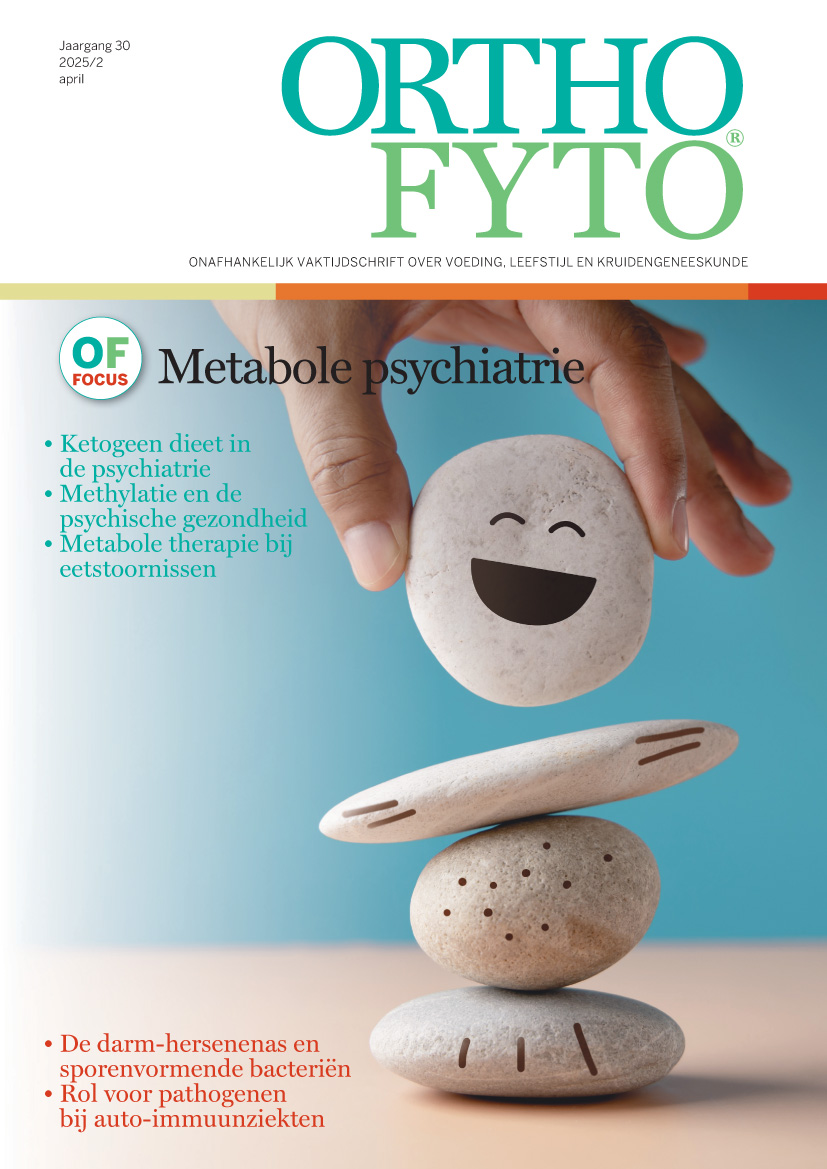 Jaargang 30
2025/2
april

ORTHO
FYTO®

ONAFHANKELIJK VAKTIJDSCHRIFT OVER VOEDING, LEEFSTIJL EN KRUIDENGENEESKUNDE

OF
FOCUS

Metabole psychiatrie

• Ketogeen dieet in de psychiatrie
• Methylatie en de psychische gezondheid
• Metabole therapie bij eetstoornissen

• De darm-hersenenas en sporenvormende bacteriën
• Rol voor pathogenen bij auto-immuunziekten